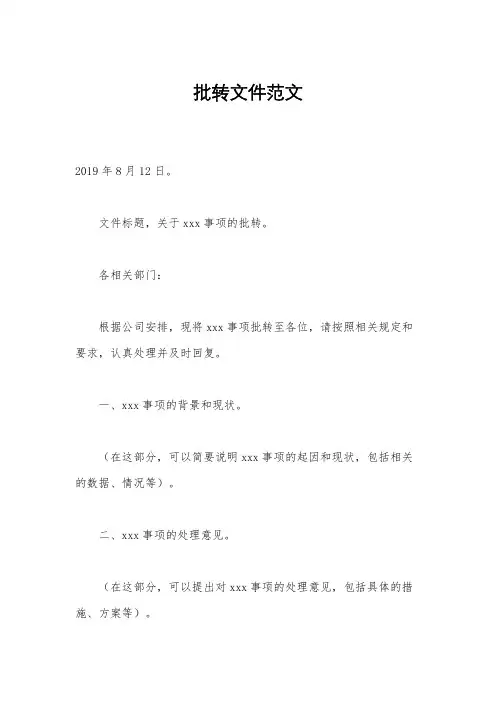 批转文件范文

2019 年 8 月 12 日。

文件标题，关于 xxx 事项的批转。

各相关部门：

根据公司安排，现将 xxx 事项批转至各位，请按照相关规定和要求，认真处理并及时回复。

一、xxx 事项的背景和现状。

（在这部分，可以简要说明 xxx 事项的起因和现状，包括相关的数据、情况等）。

二、xxx 事项的处理意见。

（在这部分，可以提出对 xxx 事项的处理意见，包括具体的措施、方案等）。